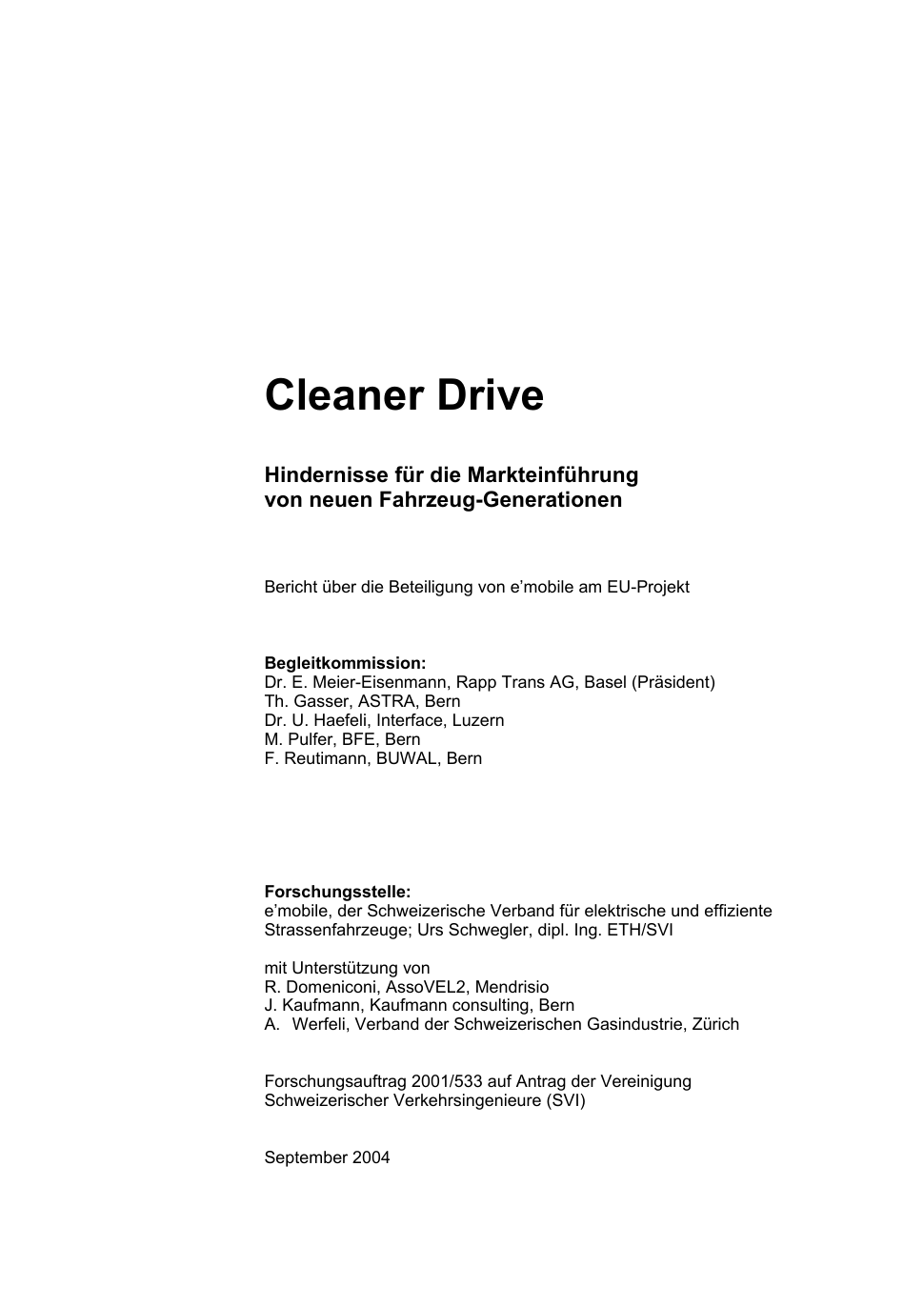 Cleaner Drive

Hindernisse für die Markteinführung
von neuen Fahrzeug-Generationen

Bericht über die Beteiligung von e'mobile am EU-Projekt

Begleitkommission:
Dr. E. Meier-Eisenmann, Rapp Trans AG, Basel (Präsident)
Th. Gasser, ASTRA, Bern
Dr. U. Haefeli, Interface, Luzern
M. Pulfer, BFE, Bern
F. Reutimann, BUWAL, Bern

Forschungsstelle:
e'mobile, der Schweizerische Verband für elektrische und effiziente Strassenfahrzeuge; Urs Schwegler, dipl. Ing. ETH/SVI

mit Unterstützung von
R. Domeniconi, AssoVEL2, Mendrisio
J. Kaufmann, Kaufmann consulting, Bern
A. Werfeli, Verband der Schweizerischen Gasindustrie, Zürich

Forschungsauftrag 2001/533 auf Antrag der Vereinigung Schweizerischer Verkehrsingenieure (SVI)

September 2004